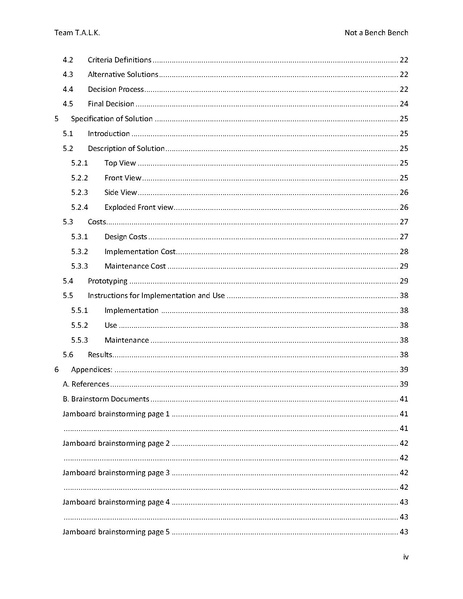 Team T.A.L.K. Not a Bench Bench

4.2 Criteria Definitions ........ 22
4.3 Alternative Solutions ........ 22
4.4 Decision Process ........ 22
4.5 Final Decision ........ 24
5 Specification of Solution ........ 25
5.1 Introduction ........ 25
5.2 Description of Solution ........ 25
5.2.1 Top View ........ 25
5.2.2 Front View ........ 25
5.2.3 Side View ........ 26
5.2.4 Exploded Front view ........ 26
5.3 Costs ........ 27
5.3.1 Design Costs ........ 27
5.3.2 Implementation Cost ........ 28
5.3.3 Maintenance Cost ........ 29
5.4 Prototyping ........ 29
5.5 Instructions for Implementation and Use ........ 38
5.5.1 Implementation ........ 38
5.5.2 Use ........ 38
5.5.3 Maintenance ........ 38
5.6 Results ........ 38
6 Appendices: ........ 39
A. References ........ 39
B. Brainstorm Documents ........ 41
Jamboard brainstorming page 1 ........ 41
........ 41
Jamboard brainstorming page 2 ........ 42
........ 42
Jamboard brainstorming page 3 ........ 42
........ 42
Jamboard brainstorming page 4 ........ 43
........ 43
Jamboard brainstorming page 5 ........ 43

iv